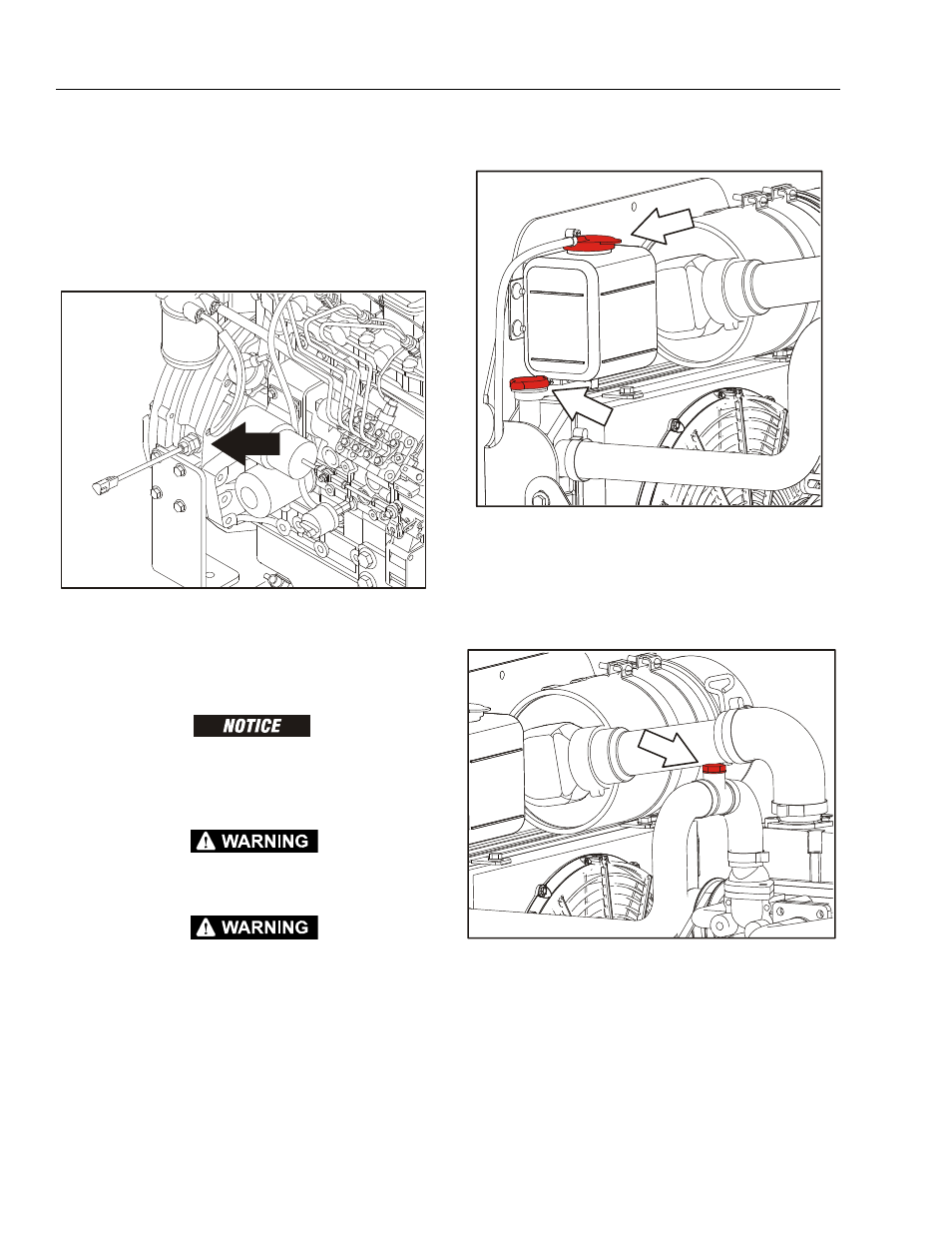 NOTICE

WARNING

WARNING